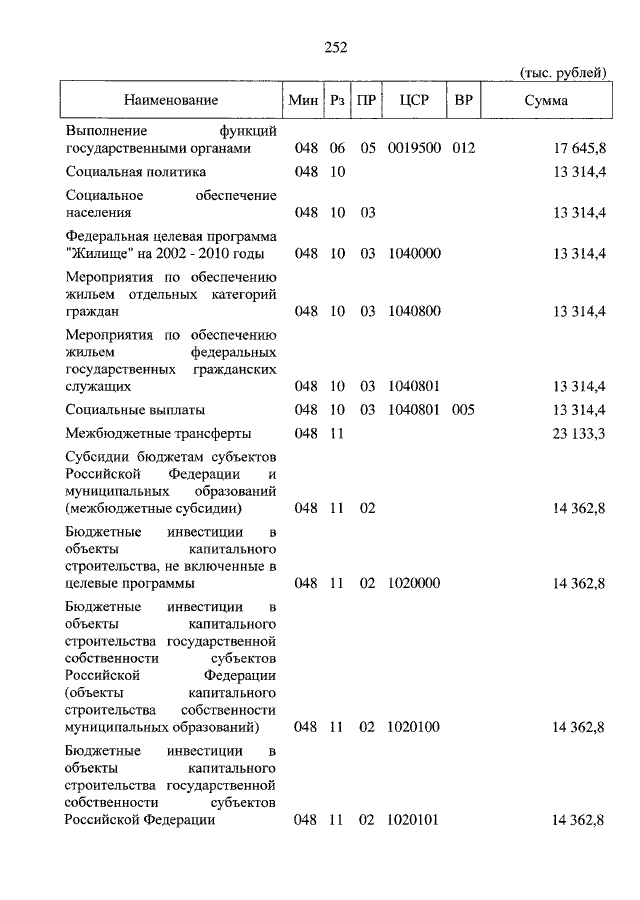 252

(тыс. рублей)

| Наименование | Мин | Рз | ПР | ЦСР | ВР | Сумма |
|---|---|---|---|---|---|---|
| Выполнение функций государственными органами | 048 | 06 | 05 | 0019500 | 012 | 17 645,8 |
| Социальная политика | 048 | 10 | | | | 13 314,4 |
| Социальное обеспечение населения | 048 | 10 | 03 | | | 13 314,4 |
| Федеральная целевая программа "Жилище" на 2002 - 2010 годы | 048 | 10 | 03 | 1040000 | | 13 314,4 |
| Мероприятия по обеспечению жильем отдельных категорий граждан | 048 | 10 | 03 | 1040800 | | 13 314,4 |
| Мероприятия по обеспечению жильем федеральных государственных гражданских служащих | 048 | 10 | 03 | 1040801 | | 13 314,4 |
| Социальные выплаты | 048 | 10 | 03 | 1040801 | 005 | 13 314,4 |
| Межбюджетные трансферты | 048 | 11 | | | | 23 133,3 |
| Субсидии бюджетам субъектов Российской Федерации и муниципальных образований (межбюджетные субсидии) | 048 | 11 | 02 | | | 14 362,8 |
| Бюджетные инвестиции в объекты капитального строительства, не включенные в целевые программы | 048 | 11 | 02 | 1020000 | | 14 362,8 |
| Бюджетные инвестиции в объекты капитального строительства государственной собственности субъектов Российской Федерации (объекты капитального строительства собственности муниципальных образований) | 048 | 11 | 02 | 1020100 | | 14 362,8 |
| Бюджетные инвестиции в объекты капитального строительства государственной собственности субъектов Российской Федерации | 048 | 11 | 02 | 1020101 | | 14 362,8 |